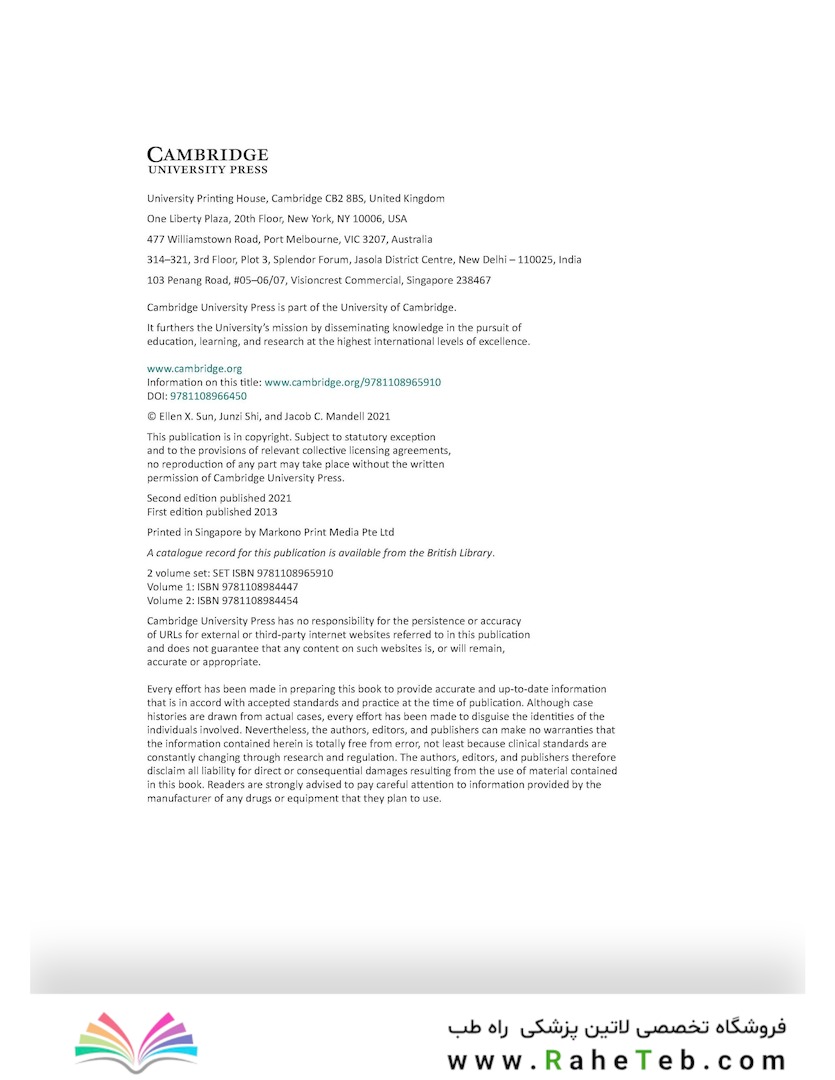 CAMBRIDGE
UNIVERSITY PRESS

University Printing House, Cambridge CB2 8BS, United Kingdom

One Liberty Plaza, 20th Floor, New York, NY 10006, USA

477 Williamstown Road, Port Melbourne, VIC 3207, Australia

314–321, 3rd Floor, Plot 3, Splendor Forum, Jasola District Centre, New Delhi – 110025, India

103 Penang Road, #05–06/07, Visioncrest Commercial, Singapore 238467

Cambridge University Press is part of the University of Cambridge.

It furthers the University's mission by disseminating knowledge in the pursuit of education, learning, and research at the highest international levels of excellence.

www.cambridge.org
Information on this title: www.cambridge.org/9781108965910
DOI: 9781108966450

© Ellen X. Sun, Junzi Shi, and Jacob C. Mandell 2021

This publication is in copyright. Subject to statutory exception and to the provisions of relevant collective licensing agreements, no reproduction of any part may take place without the written permission of Cambridge University Press.

Second edition published 2021
First edition published 2013

Printed in Singapore by Markono Print Media Pte Ltd

A catalogue record for this publication is available from the British Library.

2 volume set: SET ISBN 9781108965910
Volume 1: ISBN 9781108984447
Volume 2: ISBN 9781108984454

Cambridge University Press has no responsibility for the persistence or accuracy of URLs for external or third-party internet websites referred to in this publication and does not guarantee that any content on such websites is, or will remain, accurate or appropriate.

Every effort has been made in preparing this book to provide accurate and up-to-date information that is in accord with accepted standards and practice at the time of publication. Although case histories are drawn from actual cases, every effort has been made to disguise the identities of the individuals involved. Nevertheless, the authors, editors, and publishers can make no warranties that the information contained herein is totally free from error, not least because clinical standards are constantly changing through research and regulation. The authors, editors, and publishers therefore disclaim all liability for direct or consequential damages resulting from the use of material contained in this book. Readers are strongly advised to pay careful attention to information provided by the manufacturer of any drugs or equipment that they plan to use.

فروشگاه تخصصی لاتین پزشکی راه طب
www.RaheTeb.com